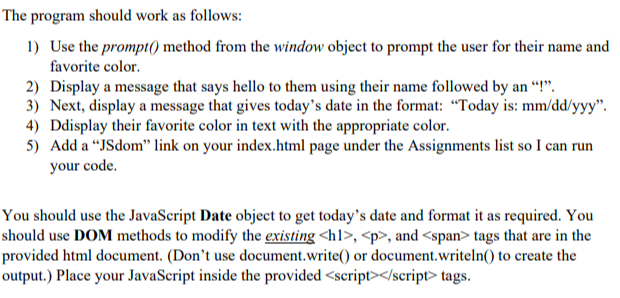 The program should work as follows:

1) Use the prompt() method from the window object to prompt the user for their name and favorite color.
2) Display a message that says hello to them using their name followed by an “!”.
3) Next, display a message that gives today’s date in the format: “Today is: mm/dd/yyy”.
4) Ddisplay their favorite color in text with the appropriate color.
5) Add a “JSdom” link on your index.html page under the Assignments list so I can run your code.

You should use the JavaScript Date object to get today’s date and format it as required. You should use DOM methods to modify the existing <h1>, <p>, and <span> tags that are in the provided html document. (Don’t use document.write() or document.writeln() to create the output.) Place your JavaScript inside the provided <script></script> tags.